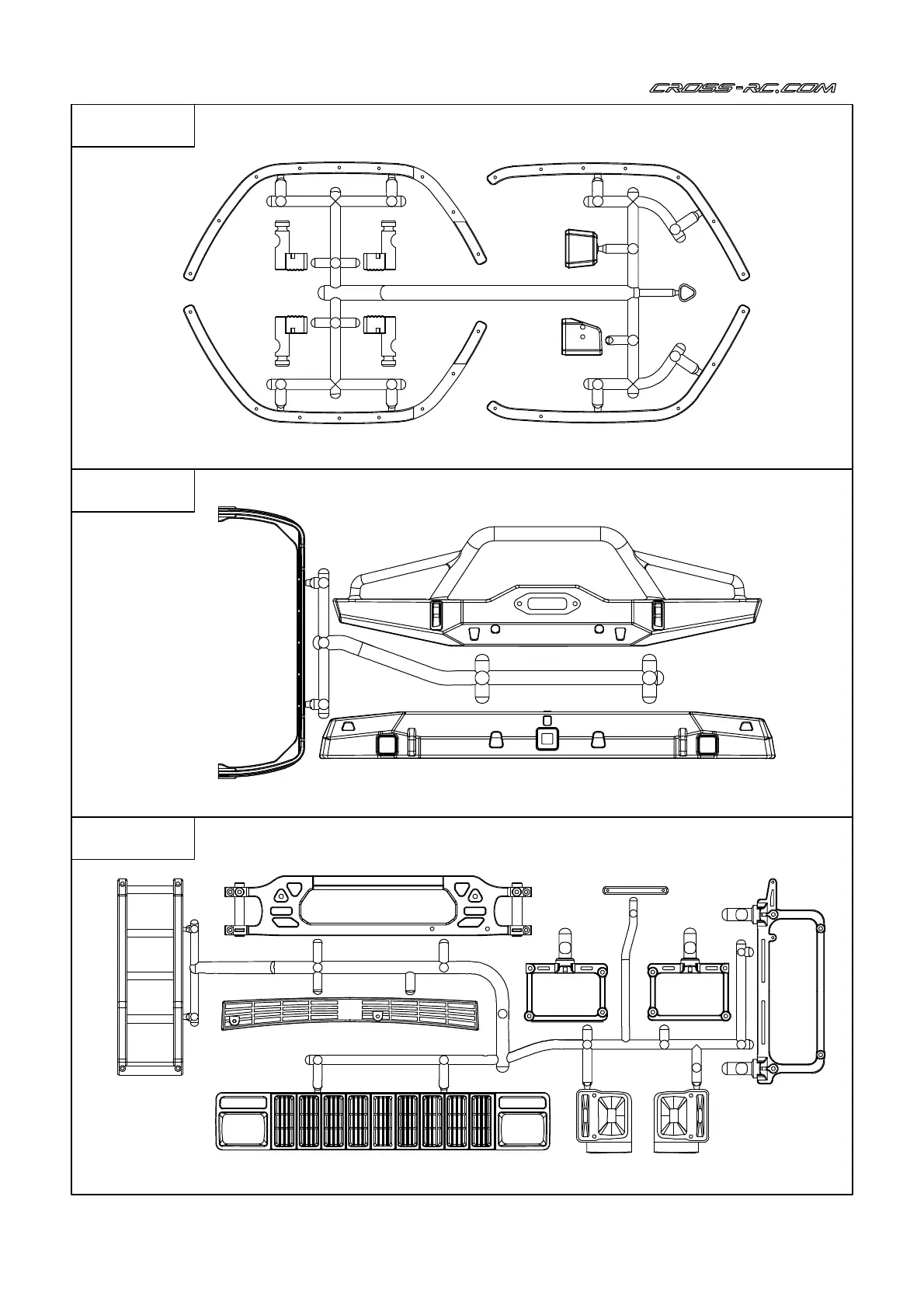 CROSS-RC.COM